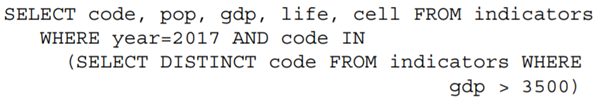 SELECT code, pop, gdp, life, cell FROM indicators
   WHERE year=2017 AND code IN
      (SELECT DISTINCT code FROM indicators WHERE
                                       gdp > 3500)